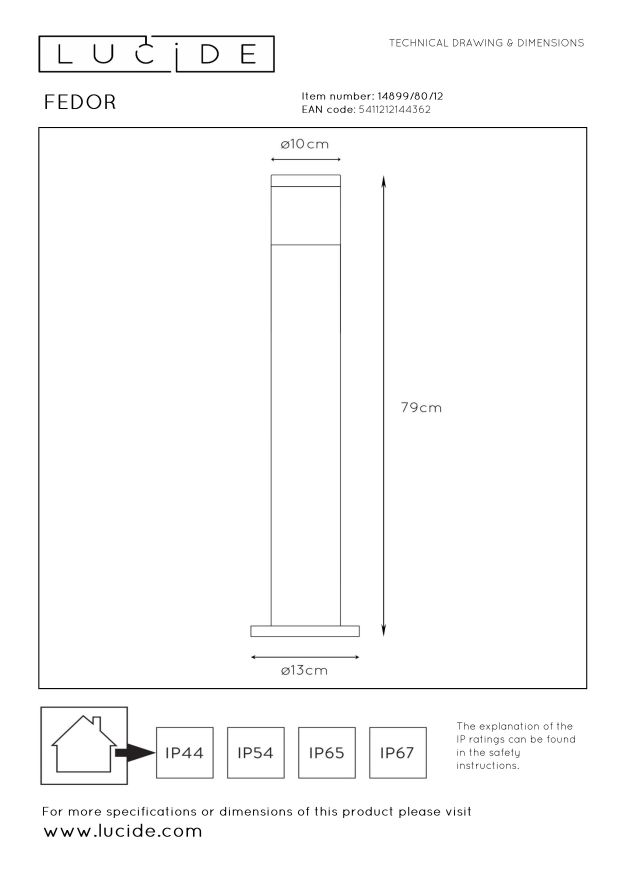 LUCIDE

TECHNICAL DRAWING & DIMENSIONS

FEDOR

Item number: 14899/80/12
EAN code: 5411212144362

ø10cm

79cm

ø13cm

IP44 IP54 IP65 IP67

The explanation of the IP ratings can be found in the safety instructions.

For more specifications or dimensions of this product please visit
www.lucide.com